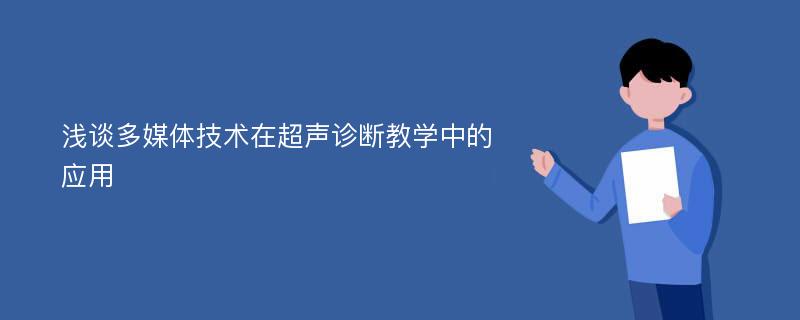 浅谈多媒体技术在超声诊断教学中的应用